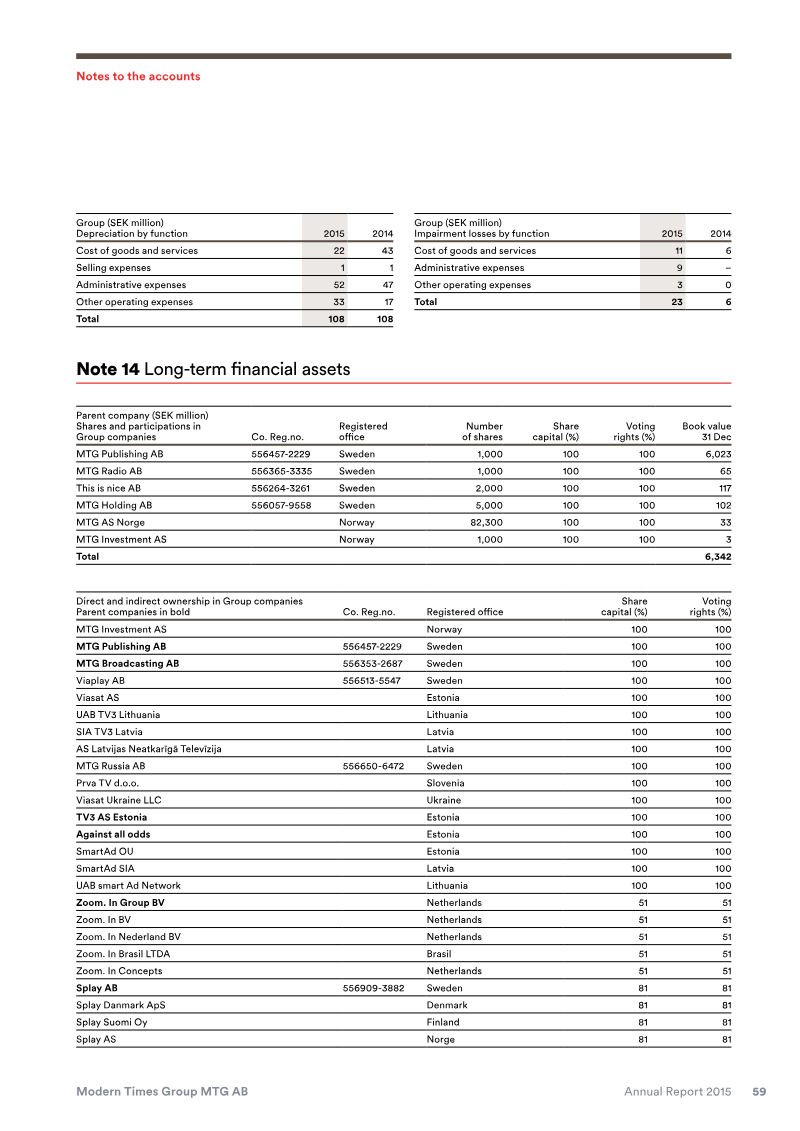 Notes to the accounts

| Group (SEK million) Depreciation by function | 2015 | 2014 |
|---|---|---|
| Cost of goods and services | 22 | 43 |
| Selling expenses | 1 | 1 |
| Administrative expenses | 52 | 47 |
| Other operating expenses | 33 | 17 |
| Total | 108 | 108 |

| Group (SEK million) Impairment losses by function | 2015 | 2014 |
|---|---|---|
| Cost of goods and services | 11 | 6 |
| Administrative expenses | 9 | – |
| Other operating expenses | 3 | 0 |
| Total | 23 | 6 |

Note 14 Long-term financial assets

| Parent company (SEK million) Shares and participations in Group companies | Co. Reg.no. | Registered office | Number of shares | Share capital (%) | Voting rights (%) | Book value 31 Dec |
|---|---|---|---|---|---|---|
| MTG Publishing AB | 556457-2229 | Sweden | 1,000 | 100 | 100 | 6,023 |
| MTG Radio AB | 556365-3335 | Sweden | 1,000 | 100 | 100 | 65 |
| This is nice AB | 556264-3261 | Sweden | 2,000 | 100 | 100 | 117 |
| MTG Holding AB | 556057-9558 | Sweden | 5,000 | 100 | 100 | 102 |
| MTG AS Norge | | Norway | 82,300 | 100 | 100 | 33 |
| MTG Investment AS | | Norway | 1,000 | 100 | 100 | 3 |
| Total | | | | | | 6,342 |

| Direct and indirect ownership in Group companies Parent companies in bold | Co. Reg.no. | Registered office | Share capital (%) | Voting rights (%) |
|---|---|---|---|---|
| MTG Investment AS | | Norway | 100 | 100 |
| MTG Publishing AB | 556457-2229 | Sweden | 100 | 100 |
| MTG Broadcasting AB | 556353-2687 | Sweden | 100 | 100 |
| Viaplay AB | 556513-5547 | Sweden | 100 | 100 |
| Viasat AS | | Estonia | 100 | 100 |
| UAB TV3 Lithuania | | Lithuania | 100 | 100 |
| SIA TV3 Latvia | | Latvia | 100 | 100 |
| AS Latvijas Neatkarīgā Televīzija | | Latvia | 100 | 100 |
| MTG Russia AB | 556650-6472 | Sweden | 100 | 100 |
| Prva TV d.o.o. | | Slovenia | 100 | 100 |
| Viasat Ukraine LLC | | Ukraine | 100 | 100 |
| TV3 AS Estonia | | Estonia | 100 | 100 |
| Against all odds | | Estonia | 100 | 100 |
| SmartAd OU | | Estonia | 100 | 100 |
| SmartAd SIA | | Latvia | 100 | 100 |
| UAB smart Ad Network | | Lithuania | 100 | 100 |
| Zoom. In Group BV | | Netherlands | 51 | 51 |
| Zoom. In BV | | Netherlands | 51 | 51 |
| Zoom. In Nederland BV | | Netherlands | 51 | 51 |
| Zoom. In Brasil LTDA | | Brasil | 51 | 51 |
| Zoom. In Concepts | | Netherlands | 51 | 51 |
| Splay AB | 556909-3882 | Sweden | 81 | 81 |
| Splay Danmark ApS | | Denmark | 81 | 81 |
| Splay Suomi Oy | | Finland | 81 | 81 |
| Splay AS | | Norge | 81 | 81 |

Modern Times Group MTG AB Annual Report 2015 59